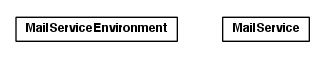 MailServiceEnvironment

MailService